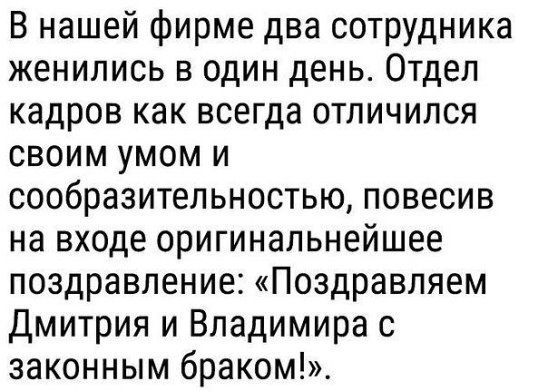 В нашей фирме два сотрудника женились в один день. Отдел кадров как всегда отличился своим умом и сообразительностью, повесив на входе оригинальнейшее поздравление: «Поздравляем Дмитрия и Владимира с законным браком!».